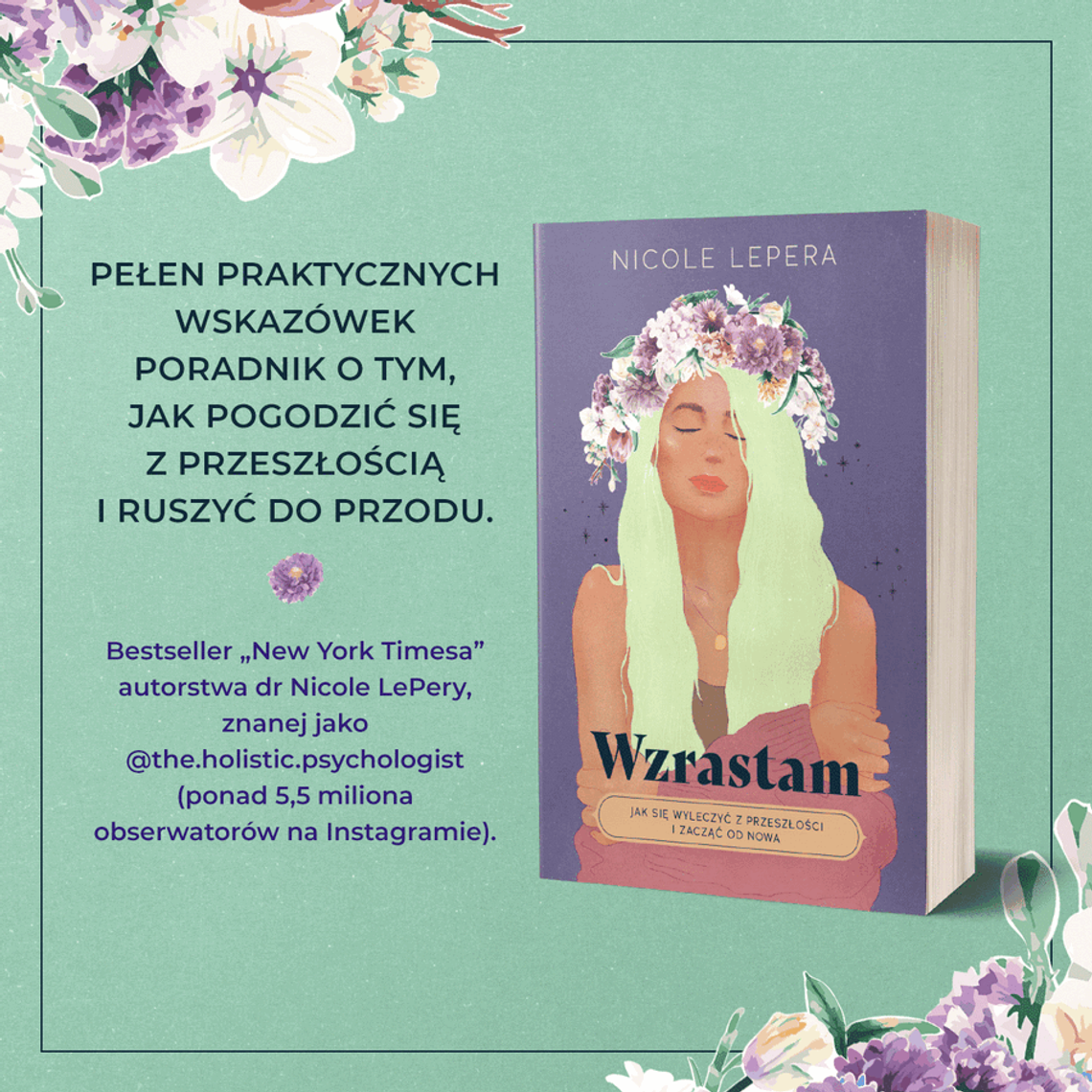 PEŁEN PRAKTYCZNYCH WSKAZÓWEK PORADNIK O TYM, JAK POGODZIĆ SIĘ Z PRZESZŁOŚCIĄ I RUSZYĆ DO PRZODU.

Bestseller „New York Timesa” autorstwa dr Nicole LePery, znanej jako @the.holistic.psychologist (ponad 5,5 miliona obserwatorów na Instagramie).

NICOLE LEPERA

Wzrastam

JAK SIĘ WYLECZYĆ Z PRZESZŁOŚCI I ZACZĄĆ OD NOWA